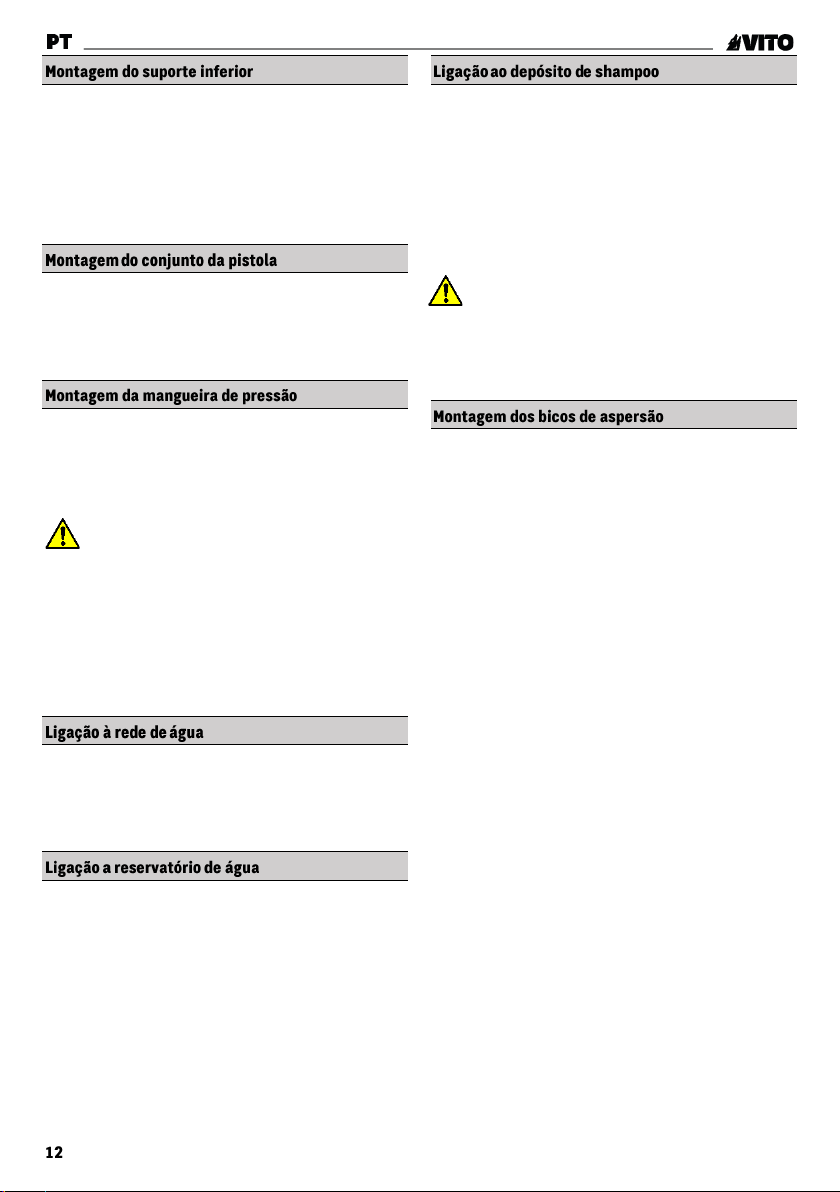 PT

VITO

Montagem do suporte inferior

Montagem do conjunto da pistola

Montagem da mangueira de pressão

Ligação à rede de água

Ligação a reservatório de água

Ligação ao depósito de shampoo

Montagem dos bicos de aspersão

12